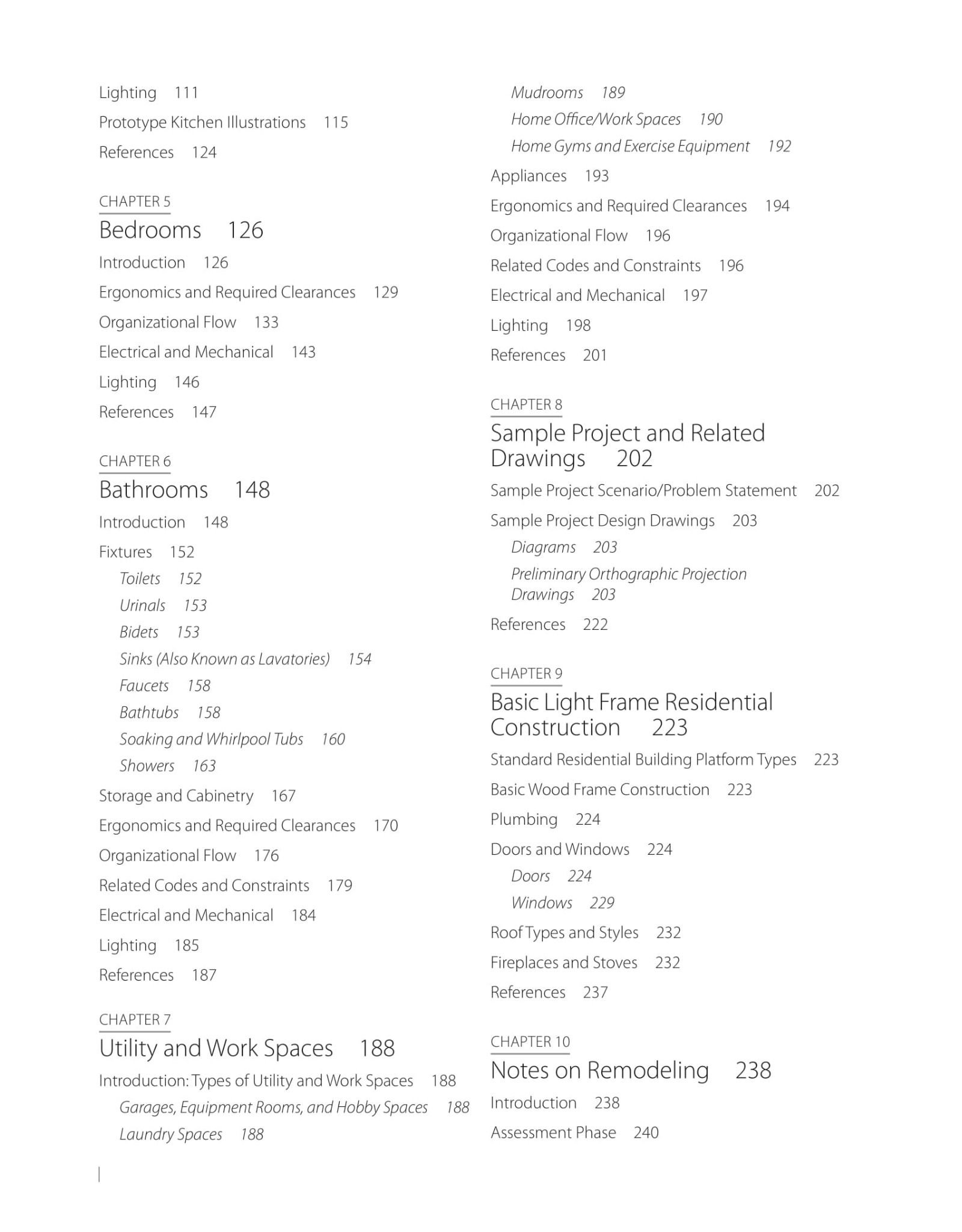 Lighting 111

Prototype Kitchen Illustrations 115

References 124

CHAPTER 5

Bedrooms 126

Introduction 126

Ergonomics and Required Clearances 129

Organizational Flow 133

Electrical and Mechanical 143

Lighting 146

References 147

CHAPTER 6

Bathrooms 148

Introduction 148

Fixtures 152

Toilets 152

Urinals 153

Bidets 153

Sinks (Also Known as Lavatories) 154

Faucets 158

Bathtubs 158

Soaking and Whirlpool Tubs 160

Showers 163

Storage and Cabinetry 167

Ergonomics and Required Clearances 170

Organizational Flow 176

Related Codes and Constraints 179

Electrical and Mechanical 184

Lighting 185

References 187

CHAPTER 7

Utility and Work Spaces 188

Introduction: Types of Utility and Work Spaces 188

Garages, Equipment Rooms, and Hobby Spaces 188

Laundry Spaces 188

Mudrooms 189

Home Office/Work Spaces 190

Home Gyms and Exercise Equipment 192

Appliances 193

Ergonomics and Required Clearances 194

Organizational Flow 196

Related Codes and Constraints 196

Electrical and Mechanical 197

Lighting 198

References 201

CHAPTER 8

Sample Project and Related Drawings 202

Sample Project Scenario/Problem Statement 202

Sample Project Design Drawings 203

Diagrams 203

Preliminary Orthographic Projection Drawings 203

References 222

CHAPTER 9

Basic Light Frame Residential Construction 223

Standard Residential Building Platform Types 223

Basic Wood Frame Construction 223

Plumbing 224

Doors and Windows 224

Doors 224

Windows 229

Roof Types and Styles 232

Fireplaces and Stoves 232

References 237

CHAPTER 10

Notes on Remodeling 238

Introduction 238

Assessment Phase 240